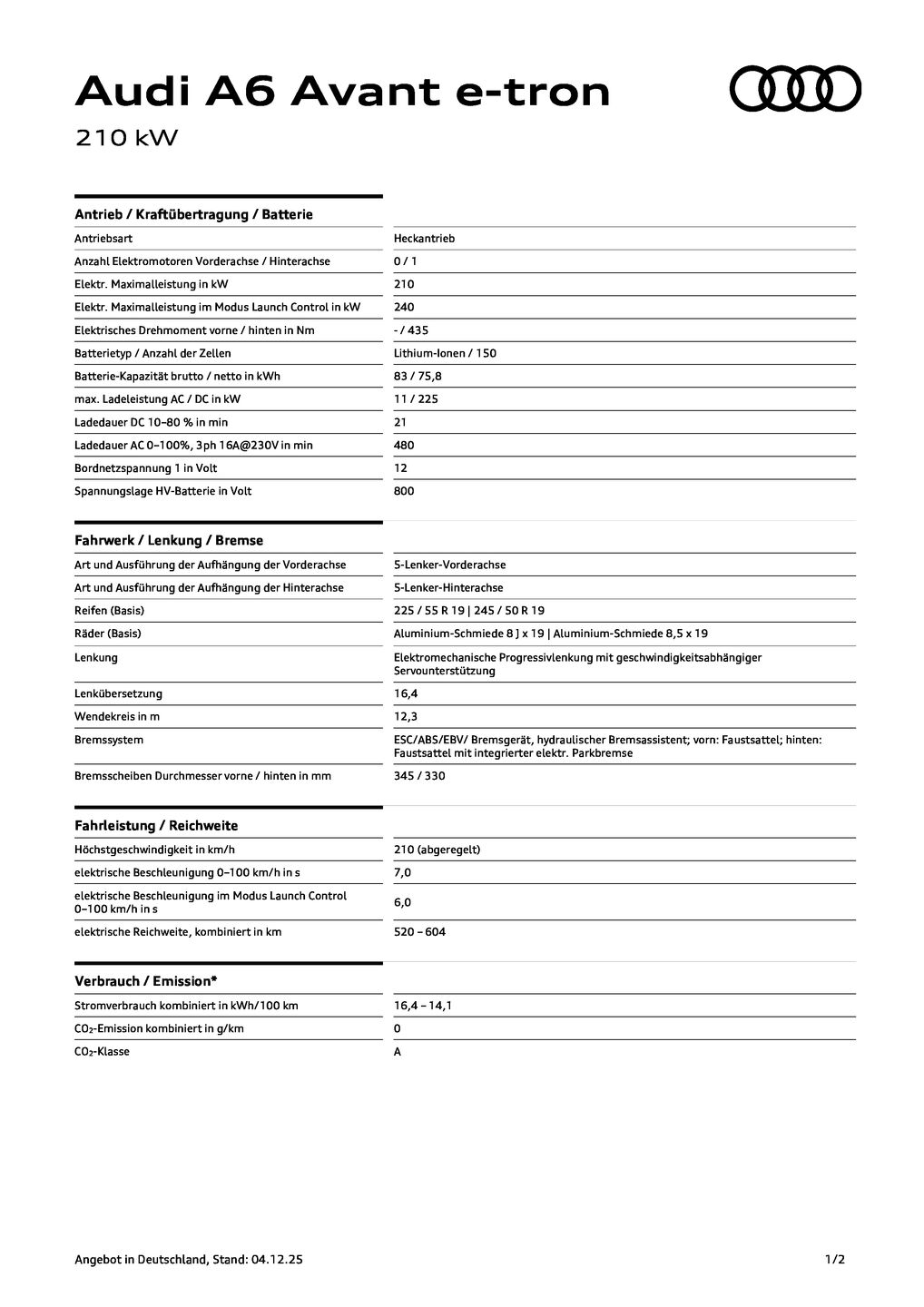 Audi A6 Avant e-tron

210 kW

| Antrieb / Kraftübertragung / Batterie | |
|---|---|
| Antriebsart | Heckantrieb |
| Anzahl Elektromotoren Vorderachse / Hinterachse | 0 / 1 |
| Elektr. Maximalleistung in kW | 210 |
| Elektr. Maximalleistung im Modus Launch Control in kW | 240 |
| Elektrisches Drehmoment vorne / hinten in Nm | - / 435 |
| Batterietyp / Anzahl der Zellen | Lithium-Ionen / 150 |
| Batterie-Kapazität brutto / netto in kWh | 83 / 75,8 |
| max. Ladeleistung AC / DC in kW | 11 / 225 |
| Ladedauer DC 10–80 % in min | 21 |
| Ladedauer AC 0–100%, 3ph 16A@230V in min | 480 |
| Bordnetzspannung 1 in Volt | 12 |
| Spannungslage HV-Batterie in Volt | 800 |

| Fahrwerk / Lenkung / Bremse | |
|---|---|
| Art und Ausführung der Aufhängung der Vorderachse | 5-Lenker-Vorderachse |
| Art und Ausführung der Aufhängung der Hinterachse | 5-Lenker-Hinterachse |
| Reifen (Basis) | 225 / 55 R 19 \| 245 / 50 R 19 |
| Räder (Basis) | Aluminium-Schmiede 8 J x 19 \| Aluminium-Schmiede 8,5 x 19 |
| Lenkung | Elektromechanische Progressivlenkung mit geschwindigkeitsabhängiger Servounterstützung |
| Lenkübersetzung | 16,4 |
| Wendekreis in m | 12,3 |
| Bremssystem | ESC/ABS/EBV/ Bremsgerät, hydraulischer Bremsassistent; vorn: Faustsattel; hinten: Faustsattel mit integrierter elektr. Parkbremse |
| Bremsscheiben Durchmesser vorne / hinten in mm | 345 / 330 |

| Fahrleistung / Reichweite | |
|---|---|
| Höchstgeschwindigkeit in km/h | 210 (abgeregelt) |
| elektrische Beschleunigung 0–100 km/h in s | 7,0 |
| elektrische Beschleunigung im Modus Launch Control 0–100 km/h in s | 6,0 |
| elektrische Reichweite, kombiniert in km | 520 – 604 |

| Verbrauch / Emission* | |
|---|---|
| Stromverbrauch kombiniert in kWh/100 km | 16,4 – 14,1 |
| $CO_2$-Emission kombiniert in g/km | 0 |
| $CO_2$-Klasse | A |

Angebot in Deutschland, Stand: 04.12.25

1/2